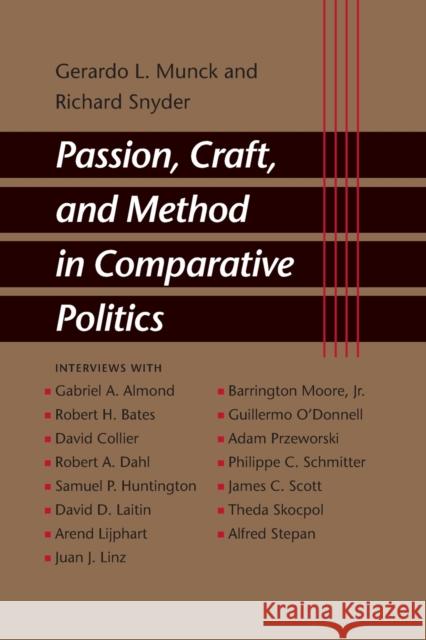 Gerardo L. Munck and
Richard Snyder

Passion, Craft, and Method in Comparative Politics

INTERVIEWS WITH

Gabriel A. Almond
Robert H. Bates
David Collier
Robert A. Dahl
Samuel P. Huntington
David D. Laitin
Arend Lijphart
Juan J. Linz

Barrington Moore, Jr.
Guillermo O'Donnell
Adam Przeworski
Philippe C. Schmitter
James C. Scott
Theda Skocpol
Alfred Stepan